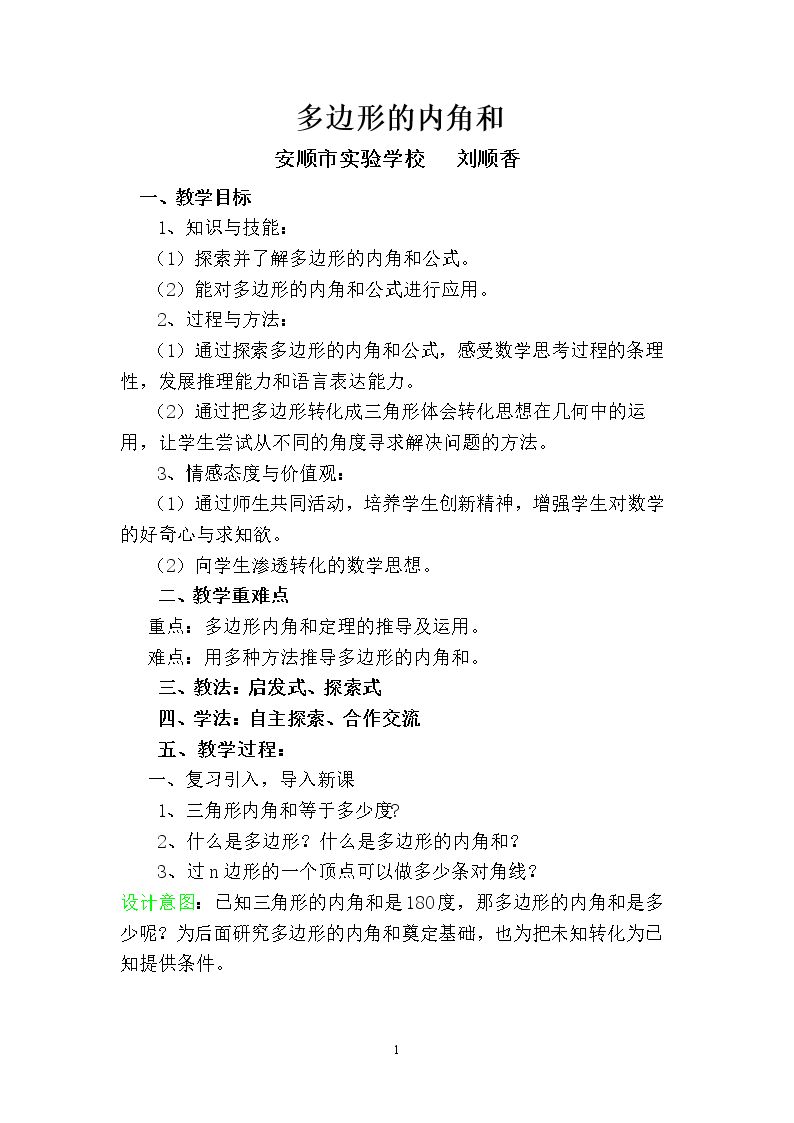 多边形的内角和

安顺市实验学校 刘顺香

一、教学目标

1、知识与技能：

（1）探索并了解多边形的内角和公式。

（2）能对多边形的内角和公式进行应用。

2、过程与方法：

（1）通过探索多边形的内角和公式，感受数学思考过程的条理性，发展推理能力和语言表达能力。

（2）通过把多边形转化成三角形体会转化思想在几何中的运用，让学生尝试从不同的角度寻求解决问题的方法。

3、情感态度与价值观：

（1）通过师生共同活动，培养学生创新精神，增强学生对数学的好奇心与求知欲。

（2）向学生渗透转化的数学思想。

二、教学重难点

重点：多边形内角和定理的推导及运用。

难点：用多种方法推导多边形的内角和。

三、教法：启发式、探索式

四、学法：自主探索、合作交流

五、教学过程：

一、复习引入，导入新课

1、三角形内角和等于多少度?

2、什么是多边形？什么是多边形的内角和？

3、过n边形的一个顶点可以做多少条对角线？

设计意图：已知三角形的内角和是180度，那多边形的内角和是多少呢？为后面研究多边形的内角和奠定基础，也为把未知转化为已知提供条件。

1